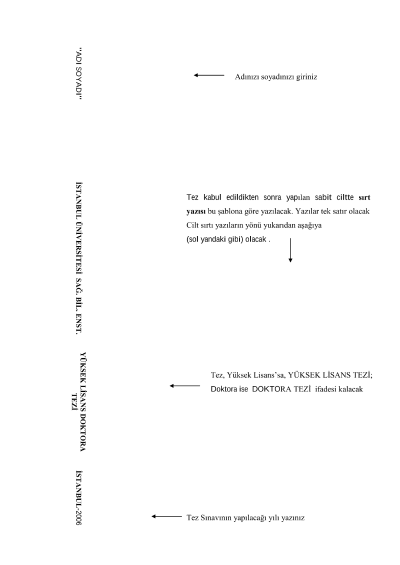 "ADI SOYADI"

Adınızı soyadınızı giriniz

İSTANBUL ÜNİVERSİTESİ SAĞ. BİL. ENST.

Tez kabul edildikten sonra yapılan sabit ciltte sırt yazısı bu şablona göre yazılacak. Yazılar tek satır olacak Cilt sırtı yazıların yönü yukarıdan aşağıya (sol yandaki gibi) olacak .

YÜKSEK LİSANS DOKTORA TEZİ

Tez, Yüksek Lisans'sa, YÜKSEK LİSANS TEZİ; Doktora ise DOKTORA TEZİ ifadesi kalacak

İSTANBUL-2006

Tez Sınavının yapılacağı yılı yazınız